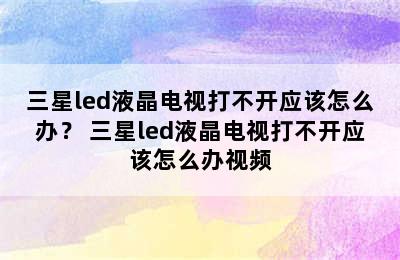 三星led液晶电视打不开应该怎么办？ 三星led液晶电视打不开应该怎么办视频